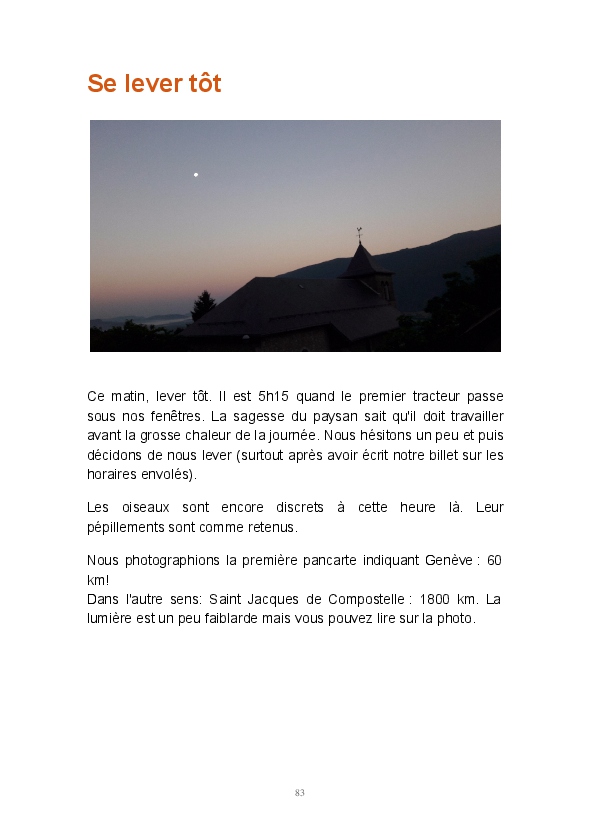 Se lever tôt

Ce matin, lever tôt. Il est 5h15 quand le premier tracteur passe sous nos fenêtres. La sagesse du paysan sait qu'il doit travailler avant la grosse chaleur de la journée. Nous hésitons un peu et puis décidons de nous lever (surtout après avoir écrit notre billet sur les horaires envolés).

Les oiseaux sont encore discrets à cette heure là. Leur pépillements sont comme retenus.

Nous photographions la première pancarte indiquant Genève : 60 km!
Dans l'autre sens: Saint Jacques de Compostelle : 1800 km. La lumière est un peu faiblarde mais vous pouvez lire sur la photo.

83